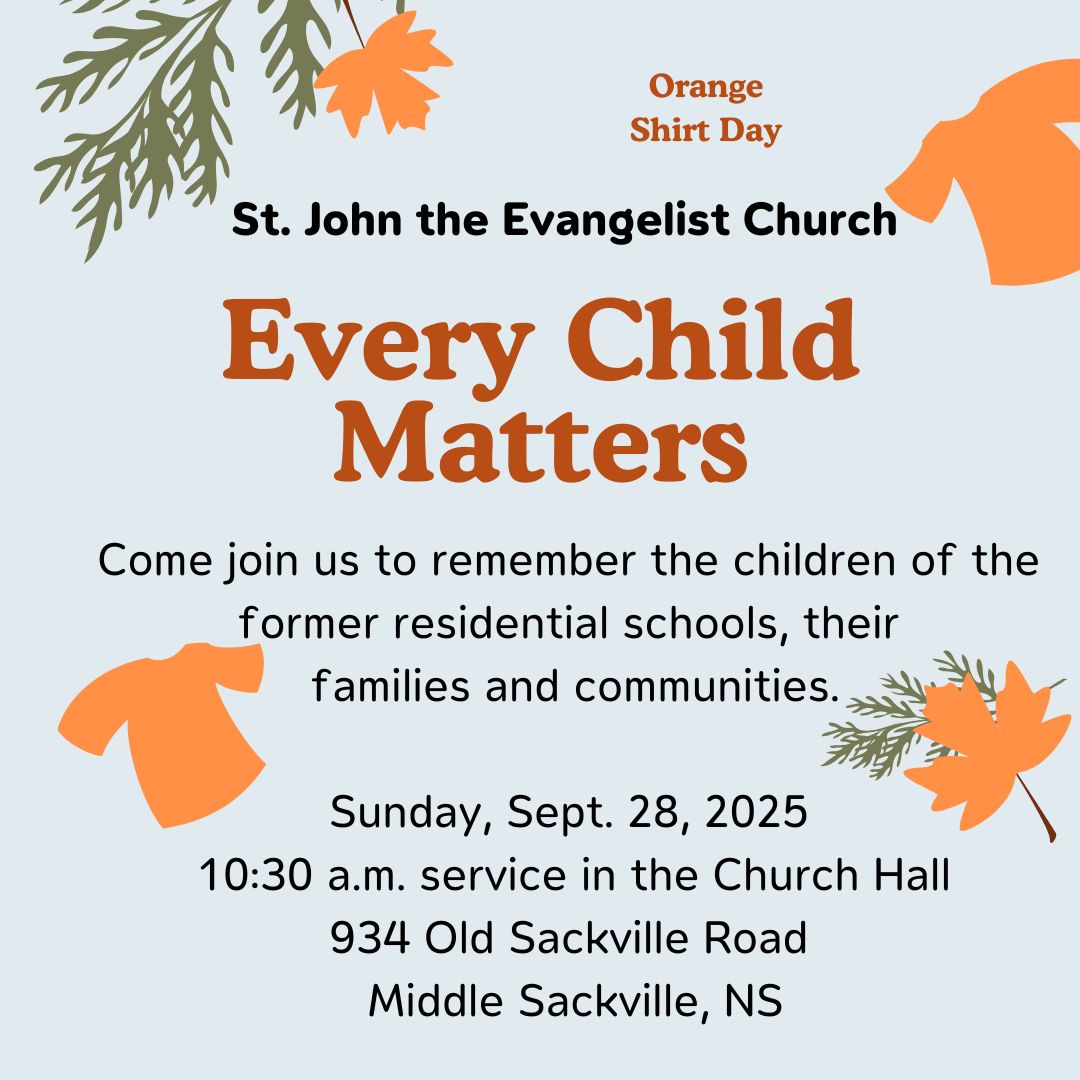 Orange
Shirt Day

St. John the Evangelist Church

Every Child
Matters

Come join us to remember the children of the former residential schools, their families and communities.

Sunday, Sept. 28, 2025
10:30 a.m. service in the Church Hall
934 Old Sackville Road
Middle Sackville, NS